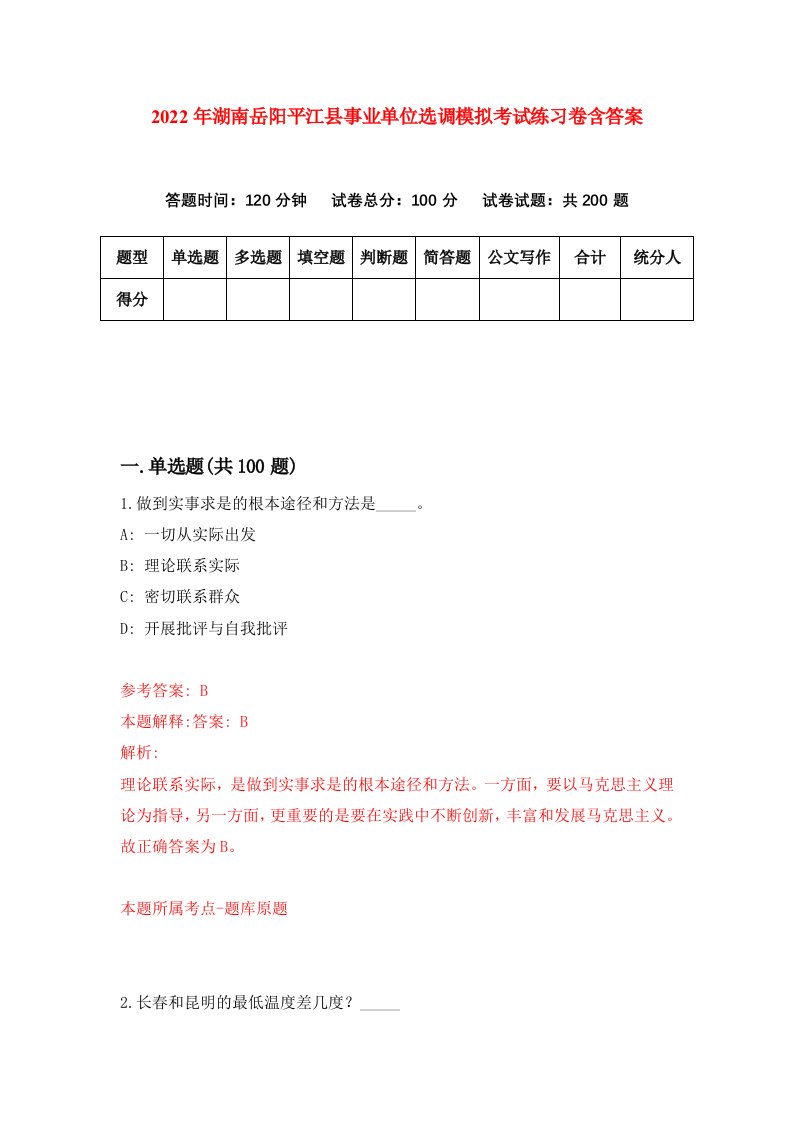 2022年湖南岳阳平江县事业单位选调模拟考试练习卷含答案

答题时间：120分钟　试卷总分：100分　试卷试题：共200题

| 题型 | 单选题 | 多选题 | 填空题 | 判断题 | 简答题 | 公文写作 | 合计 | 统分人 |
|---|---|---|---|---|---|---|---|---|
| 得分 | | | | | | | | |

一.单选题(共100题)

1.做到实事求是的根本途径和方法是_____。

A: 一切从实际出发

B: 理论联系实际

C: 密切联系群众

D: 开展批评与自我批评

参考答案: B

本题解释:答案: B

解析:

理论联系实际，是做到实事求是的根本途径和方法。一方面，要以马克思主义理论为指导，另一方面，更重要的是要在实践中不断创新，丰富和发展马克思主义。故正确答案为B。

本题所属考点-题库原题

2.长春和昆明的最低温度差几度？_____